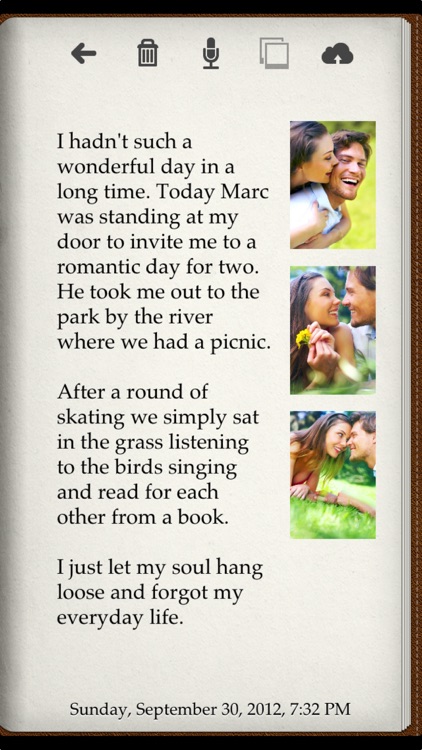 I hadn't such a wonderful day in a long time. Today Marc was standing at my door to invite me to a romantic day for two. He took me out to the park by the river where we had a picnic.

After a round of skating we simply sat in the grass listening to the birds singing and read for each other from a book.

I just let my soul hang loose and forgot my everyday life.

Sunday, September 30, 2012, 7:32 PM